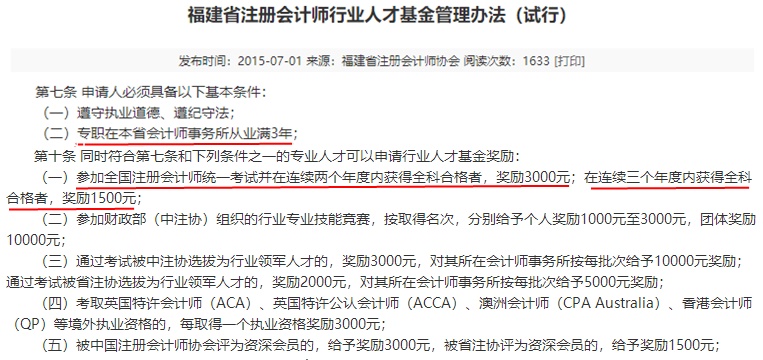 福建省注册会计师行业人才基金管理办法（试行）

发布时间：2015-07-01 来源：福建省注册会计师协会 阅读次数：1633 [打印]

第七条 申请人必须具备以下基本条件：

（一）遵守执业道德、遵纪守法；

（二）专职在本省会计师事务所从业满3年；

第十条 同时符合第七条和下列条件之一的专业人才可以申请行业人才基金奖励：

（一）参加全国注册会计师统一考试并在连续两个年度内获得全科合格者，奖励3000元；在连续三个年度内获得全科合格者，奖励1500元；

（二）参加财政部（中注协）组织的行业专业技能竞赛，按取得名次，分别给予个人奖励1000元至3000元，团体奖励10000元；

（三）通过考试被中注协选拔为行业领军人才的，奖励3000元，对其所在会计师事务所按每批次给予10000元奖励；通过考试被省注协选拔为行业领军人才的，奖励2000元，对其所在会计师事务所按每批次给予5000元奖励；

（四）考取英国特许会计师（ACA）、英国特许公认会计师（ACCA）、澳洲会计师（CPA Australia）、香港会计师（QP）等境外执业资格的，每取得一个执业资格奖励3000元；

（五）被中国注册会计师协会评为资深会员的，给予奖励3000元，被省注协评为资深会员的，给予奖励1500元；